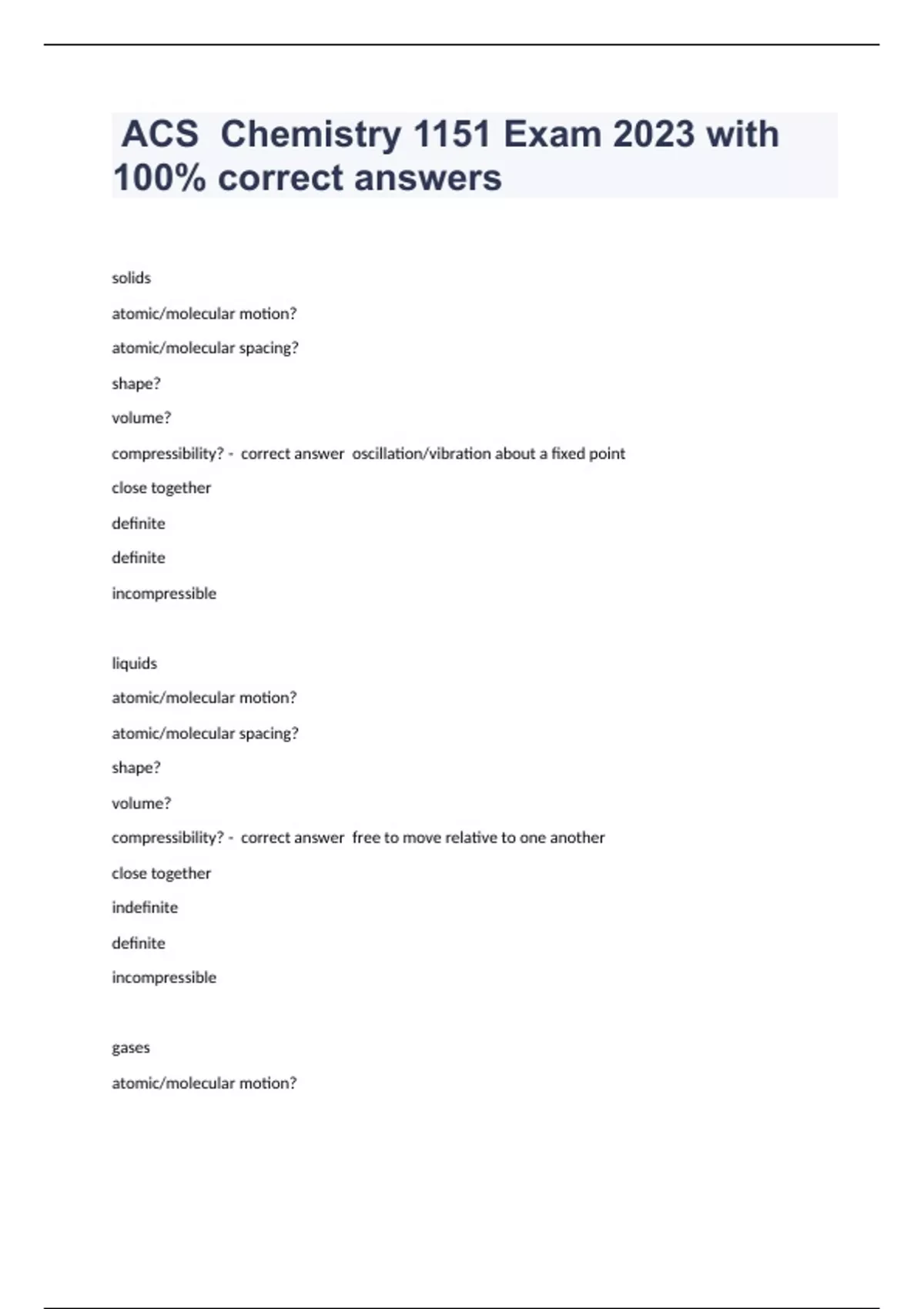 ACS Chemistry 1151 Exam 2023 with 100% correct answers

solids

atomic/molecular motion?

atomic/molecular spacing?

shape?

volume?

compressibility? - correct answer oscillation/vibration about a fixed point

close together

definite

definite

incompressible

liquids

atomic/molecular motion?

atomic/molecular spacing?

shape?

volume?

compressibility? - correct answer free to move relative to one another

close together

indefinite

definite

incompressible

gases

atomic/molecular motion?